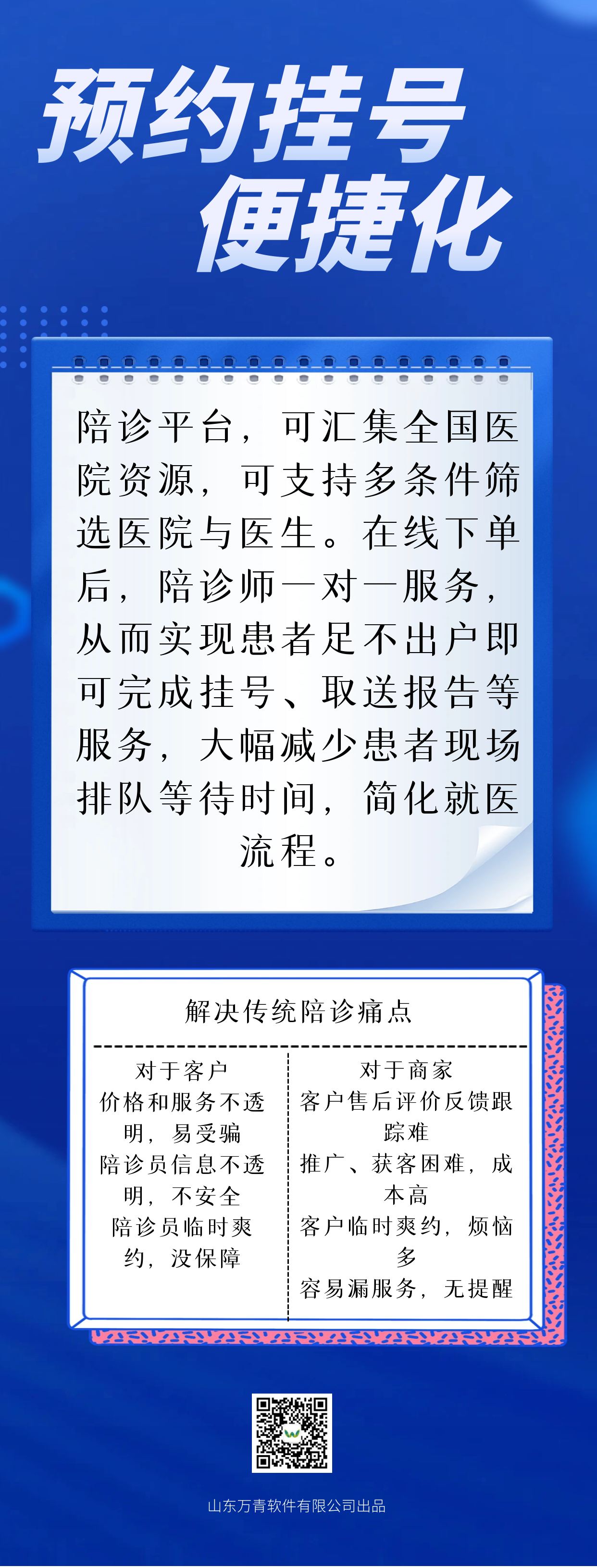 预约挂号
便捷化

陪诊平台，可汇集全国医院资源，可支持多条件筛选医院与医生。在线下单后，陪诊师一对一服务，从而实现患者足不出户即可完成挂号、取送报告等服务，大幅减少患者现场排队等待时间，简化就医流程。

解决传统陪诊痛点

对于客户
价格和服务不透明，易受骗
陪诊员信息不透明，不安全
陪诊员临时爽约，没保障

对于商家
客户售后评价反馈跟踪难
推广、获客困难，成本高
客户临时爽约，烦恼多
容易漏服务，无提醒

山东万青软件有限公司出品